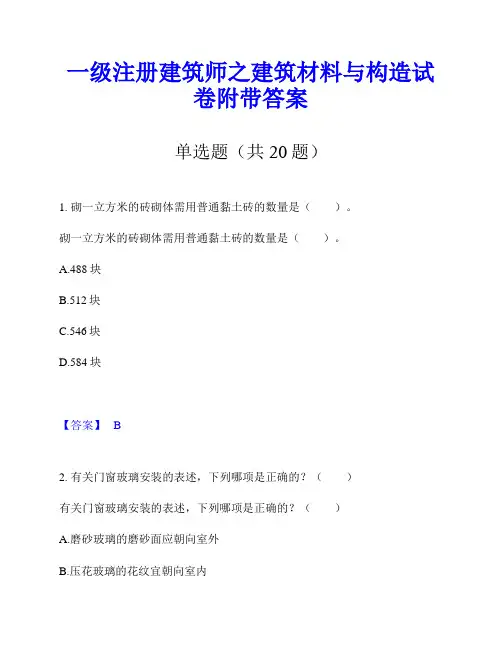 一级注册建筑师之建筑材料与构造试卷附带答案

单选题（共 20 题）

1. 砌一立方米的砖砌体需用普通黏土砖的数量是（　　）。

砌一立方米的砖砌体需用普通黏土砖的数量是（　　）。

A.488 块

B.512 块

C.546 块

D.584 块

【答案】 B

2. 有关门窗玻璃安装的表述，下列哪项是正确的？（　　）

有关门窗玻璃安装的表述，下列哪项是正确的？（　　）

A.磨砂玻璃的磨砂面应朝向室外

B.压花玻璃的花纹宜朝向室内